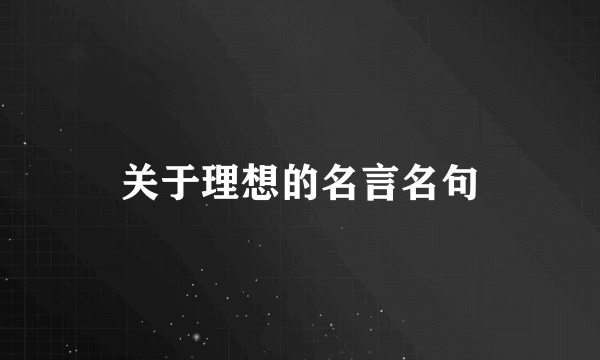 关于理想的名言名句